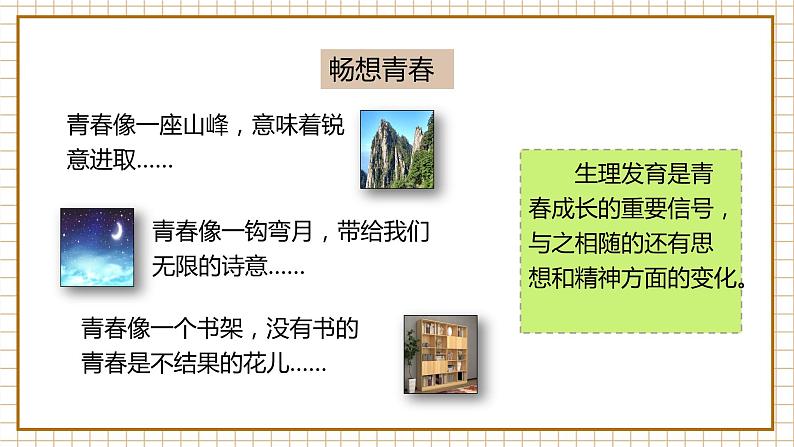 畅想青春

青春像一座山峰，意味着锐意进取……

青春像一钩弯月，带给我们无限的诗意……

青春像一个书架，没有书的青春是不结果的花儿……

生理发育是青春成长的重要信号，与之相随的还有思想和精神方面的变化。